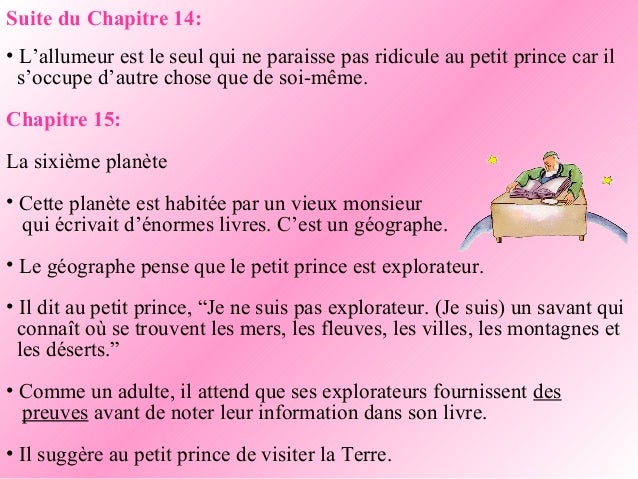 Suite du Chapitre 14:

• L’allumeur est le seul qui ne paraisse pas ridicule au petit prince car il s’occupe d’autre chose que de soi-même.

Chapitre 15:

La sixième planète

• Cette planète est habitée par un vieux monsieur qui écrivait d’énormes livres. C’est un géographe.

• Le géographe pense que le petit prince est explorateur.

• Il dit au petit prince, “Je ne suis pas explorateur. (Je suis) un savant qui connaît où se trouvent les mers, les fleuves, les villes, les montagnes et les déserts.”

• Comme un adulte, il attend que ses explorateurs fournissent des preuves avant de noter leur information dans son livre.

• Il suggère au petit prince de visiter la Terre.